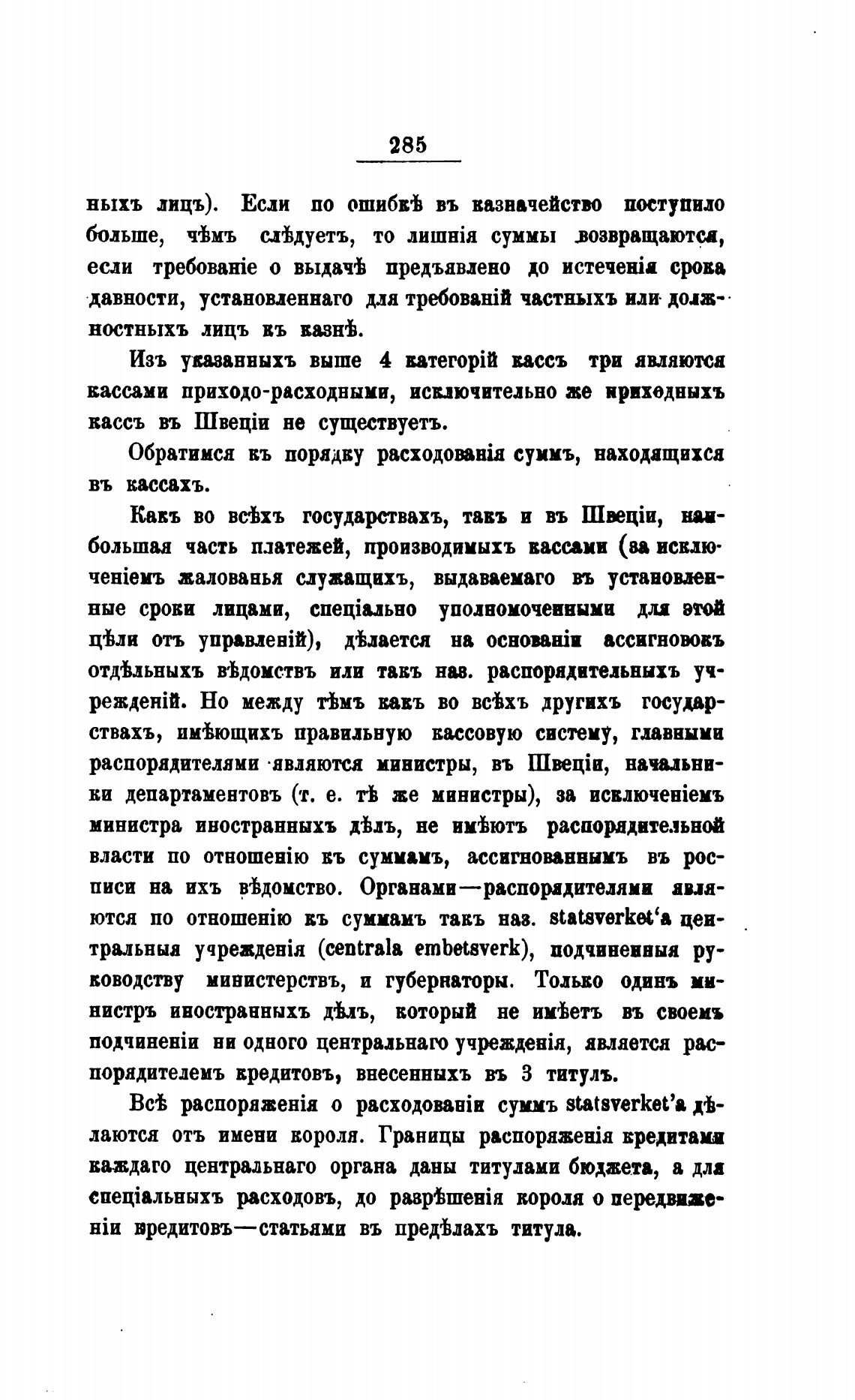 285

ныхъ лицъ). Если по ошибкѣ въ казначейство поступило больше, чѣмъ слѣдуетъ, то лишнія суммы возвращаются, если требованіе о выдачѣ предъявлено до истеченія срока давности, установленнаго для требованій частныхъ или должностныхъ лицъ къ казнѣ.

Изъ указанныхъ выше 4 категорій кассъ три являются кассами приходо-расходными, исключительно же приходныхъ кассъ въ Швеціи не существуетъ.

Обратимся къ порядку расходованія суммъ, находящихся въ кассахъ.

Какъ во всѣхъ государствахъ, такъ и въ Швеціи, наибольшая часть платежей, производимыхъ кассами (за исключеніемъ жалованья служащихъ, выдаваемаго въ установленные сроки лицами, спеціально уполномоченными для этой цѣли отъ управленій), дѣлается на основаніи ассигновокъ отдѣльныхъ вѣдомствъ или такъ наз. распорядительныхъ учрежденій. Но между тѣмъ какъ во всѣхъ другихъ государствахъ, имѣющихъ правильную кассовую систему, главными распорядителями являются министры, въ Швеціи, начальники департаментовъ (т. е. тѣ же министры), за исключеніемъ министра иностранныхъ дѣлъ, не имѣютъ распорядительной власти по отношенію къ суммамъ, ассигнованнымъ въ росписи на ихъ вѣдомство. Органами—распорядителями являются по отношенію къ суммамъ такъ наз. statsverket'а центральныя учрежденія (centrala embetsverk), подчиненныя руководству министерствъ, и губернаторы. Только одинъ министръ иностранныхъ дѣлъ, который не имѣетъ въ своемъ подчиненіи ни одного центральнаго учрежденія, является распорядителемъ кредитовъ, внесенныхъ въ 3 титулъ.

Всѣ распоряженія о расходованіи суммъ statsverket'а дѣлаются отъ имени короля. Границы распоряженія кредитами каждаго центральнаго органа даны титулами бюджета, а для спеціальныхъ расходовъ, до разрѣшенія короля о передвиженіи кредитовъ—статьями въ предѣлахъ титула.